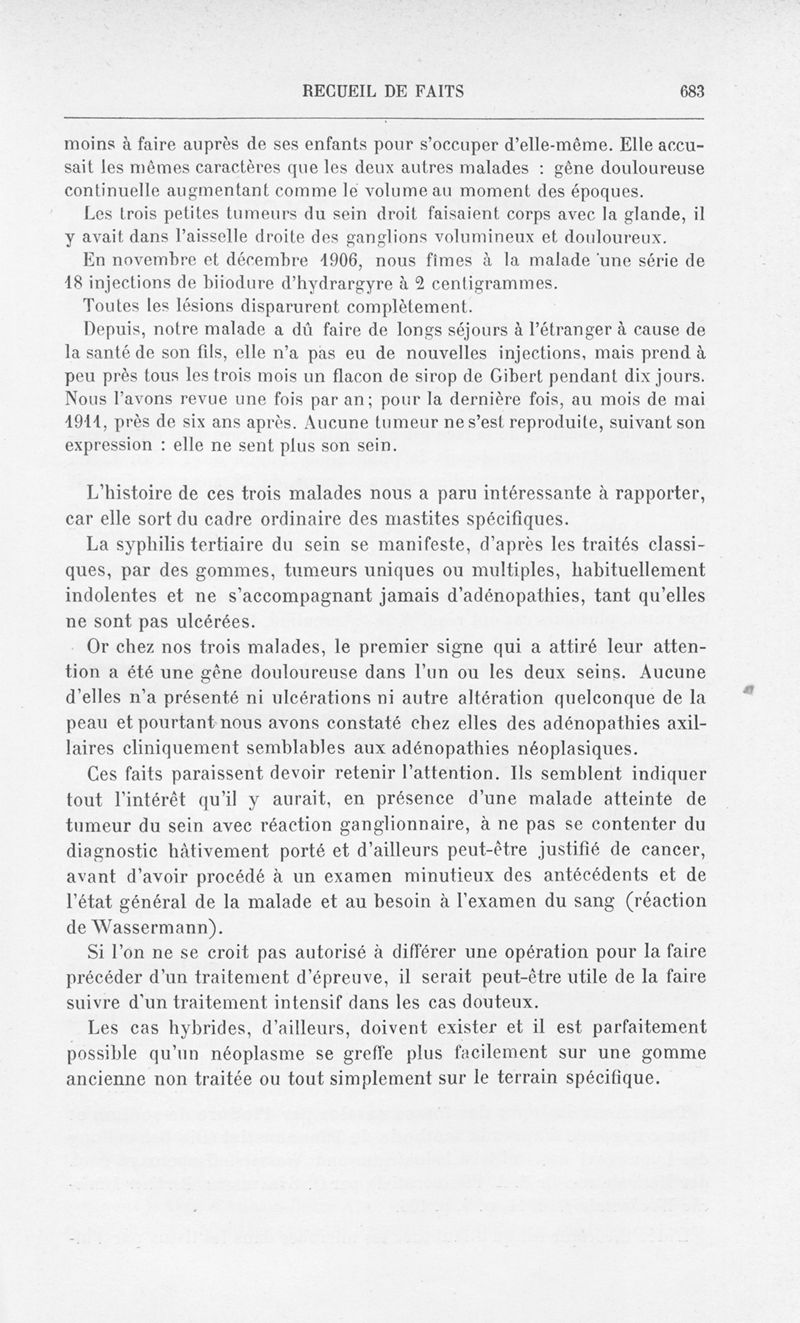 RECUEIL DE FAITS 683

moins à faire auprès de ses enfants pour s'occuper d'elle-même. Elle accusait les mêmes caractères que les deux autres malades : gêne douloureuse continuelle augmentant comme le volume au moment des époques.

Les trois petites tumeurs du sein droit faisaient corps avec la glande, il y avait dans l'aisselle droite des ganglions volumineux et douloureux.

En novembre et décembre 1906, nous fîmes à la malade une série de 18 injections de biiodure d'hydrargyre à 2 centigrammes.

Toutes les lésions disparurent complètement.

Depuis, notre malade a dû faire de longs séjours à l'étranger à cause de la santé de son fils, elle n'a pas eu de nouvelles injections, mais prend à peu près tous les trois mois un flacon de sirop de Gibert pendant dix jours. Nous l'avons revue une fois par an; pour la dernière fois, au mois de mai 1911, près de six ans après. Aucune tumeur ne s'est reproduite, suivant son expression : elle ne sent plus son sein.

L'histoire de ces trois malades nous a paru intéressante à rapporter, car elle sort du cadre ordinaire des mastites spécifiques.

La syphilis tertiaire du sein se manifeste, d'après les traités classiques, par des gommes, tumeurs uniques ou multiples, habituellement indolentes et ne s'accompagnant jamais d'adénopathies, tant qu'elles ne sont pas ulcérées.

Or chez nos trois malades, le premier signe qui a attiré leur attention a été une gêne douloureuse dans l'un ou les deux seins. Aucune d'elles n'a présenté ni ulcérations ni autre altération quelconque de la peau et pourtant nous avons constaté chez elles des adénopathies axillaires cliniquement semblables aux adénopathies néoplasiques.

Ces faits paraissent devoir retenir l'attention. Ils semblent indiquer tout l'intérêt qu'il y aurait, en présence d'une malade atteinte de tumeur du sein avec réaction ganglionnaire, à ne pas se contenter du diagnostic hâtivement porté et d'ailleurs peut-être justifié de cancer, avant d'avoir procédé à un examen minutieux des antécédents et de l'état général de la malade et au besoin à l'examen du sang (réaction de Wassermann).

Si l'on ne se croit pas autorisé à différer une opération pour la faire précéder d'un traitement d'épreuve, il serait peut-être utile de la faire suivre d'un traitement intensif dans les cas douteux.

Les cas hybrides, d'ailleurs, doivent exister et il est parfaitement possible qu'un néoplasme se greffe plus facilement sur une gomme ancienne non traitée ou tout simplement sur le terrain spécifique.